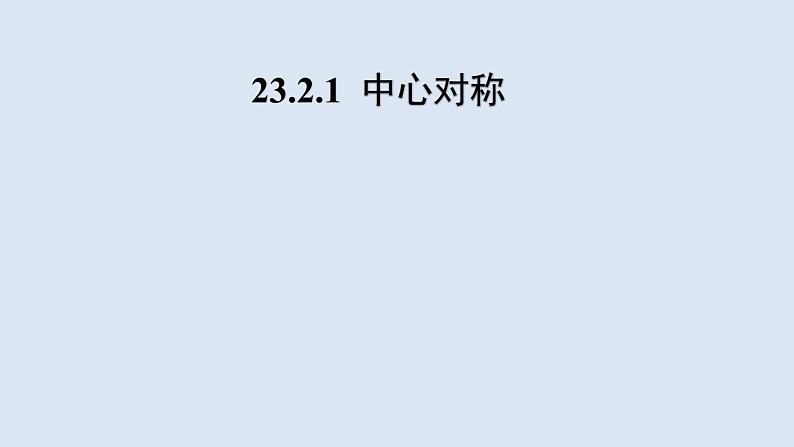 23.2.1 中心对称